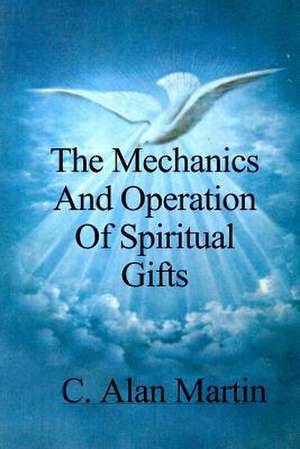 The Mechanics And Operation Of Spiritual Gifts

C. Alan Martin